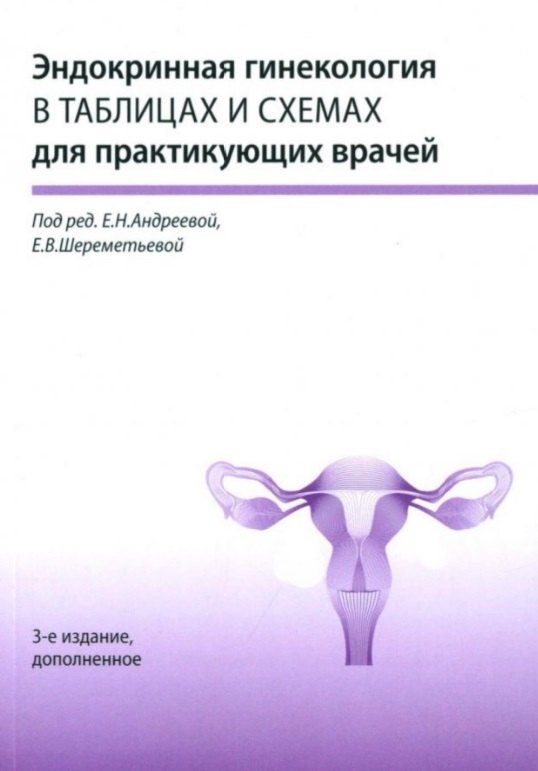 Эндокринная гинекология
В ТАБЛИЦАХ И СХЕМАХ
для практикующих врачей

Под ред. Е.Н.Андреевой,
Е.В.Шереметьевой

3-е издание,
дополненное